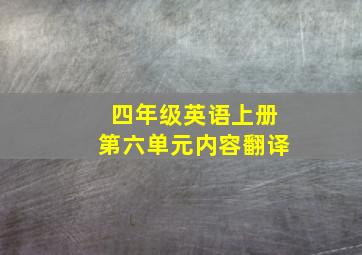 四年级英语上册
第六单元内容翻译